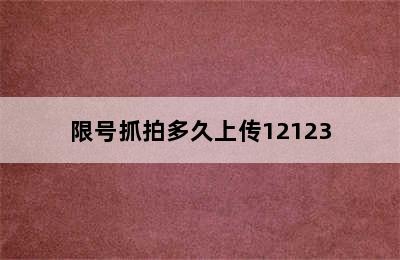 限号抓拍多久上传12123